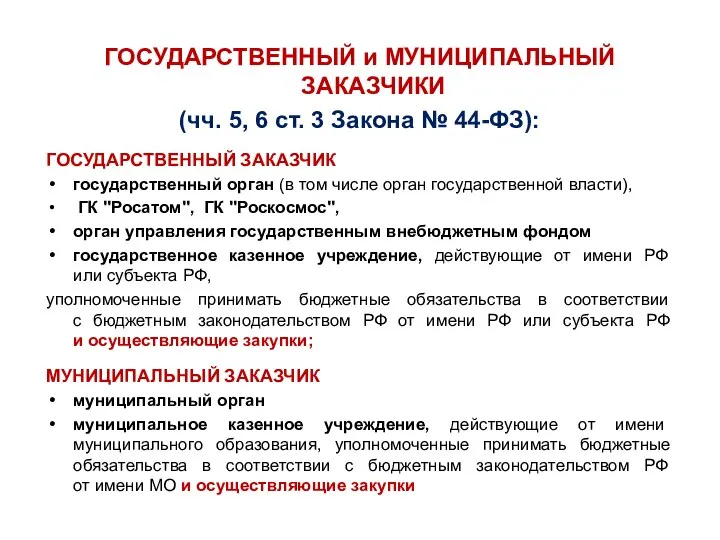 ГОСУДАРСТВЕННЫЙ и МУНИЦИПАЛЬНЫЙ ЗАКАЗЧИКИ

(чч. 5, 6 ст. 3 Закона № 44-ФЗ):

ГОСУДАРСТВЕННЫЙ ЗАКАЗЧИК

• государственный орган (в том числе орган государственной власти),
• ГК "Росатом", ГК "Роскосмос",
• орган управления государственным внебюджетным фондом
• государственное казенное учреждение, действующие от имени РФ или субъекта РФ,

уполномоченные принимать бюджетные обязательства в соответствии с бюджетным законодательством РФ от имени РФ или субъекта РФ и осуществляющие закупки;

МУНИЦИПАЛЬНЫЙ ЗАКАЗЧИК

• муниципальный орган
• муниципальное казенное учреждение, действующие от имени муниципального образования, уполномоченные принимать бюджетные обязательства в соответствии с бюджетным законодательством РФ от имени МО и осуществляющие закупки